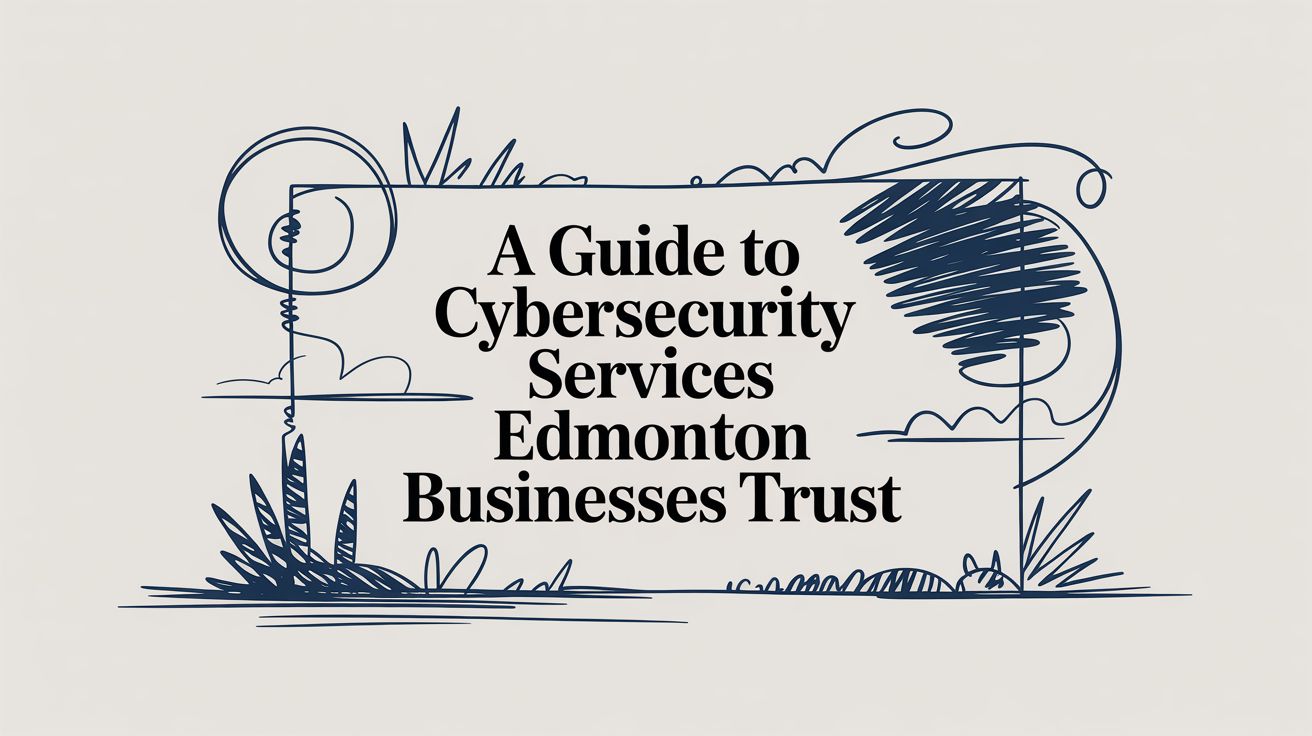 A Guide to Cybersecurity Services Edmonton Businesses Trust